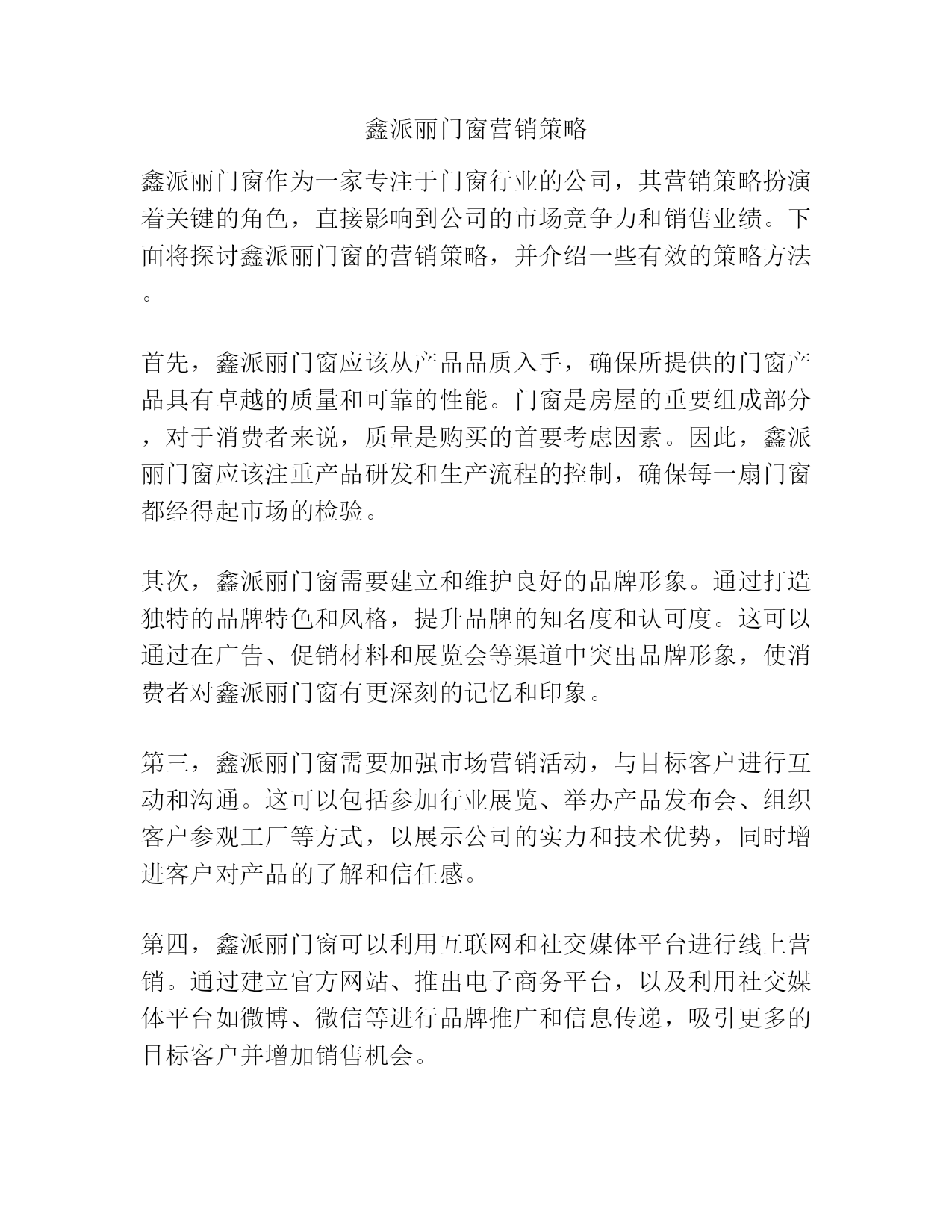 鑫派丽门窗营销策略

鑫派丽门窗作为一家专注于门窗行业的公司，其营销策略扮演着关键的角色，直接影响到公司的市场竞争力和销售业绩。下面将探讨鑫派丽门窗的营销策略，并介绍一些有效的策略方法。

首先，鑫派丽门窗应该从产品品质入手，确保所提供的门窗产品具有卓越的质量和可靠的性能。门窗是房屋的重要组成部分，对于消费者来说，质量是购买的首要考虑因素。因此，鑫派丽门窗应该注重产品研发和生产流程的控制，确保每一扇门窗都经得起市场的检验。

其次，鑫派丽门窗需要建立和维护良好的品牌形象。通过打造独特的品牌特色和风格，提升品牌的知名度和认可度。这可以通过在广告、促销材料和展览会等渠道中突出品牌形象，使消费者对鑫派丽门窗有更深刻的记忆和印象。

第三，鑫派丽门窗需要加强市场营销活动，与目标客户进行互动和沟通。这可以包括参加行业展览、举办产品发布会、组织客户参观工厂等方式，以展示公司的实力和技术优势，同时增进客户对产品的了解和信任感。

第四，鑫派丽门窗可以利用互联网和社交媒体平台进行线上营销。通过建立官方网站、推出电子商务平台，以及利用社交媒体平台如微博、微信等进行品牌推广和信息传递，吸引更多的目标客户并增加销售机会。